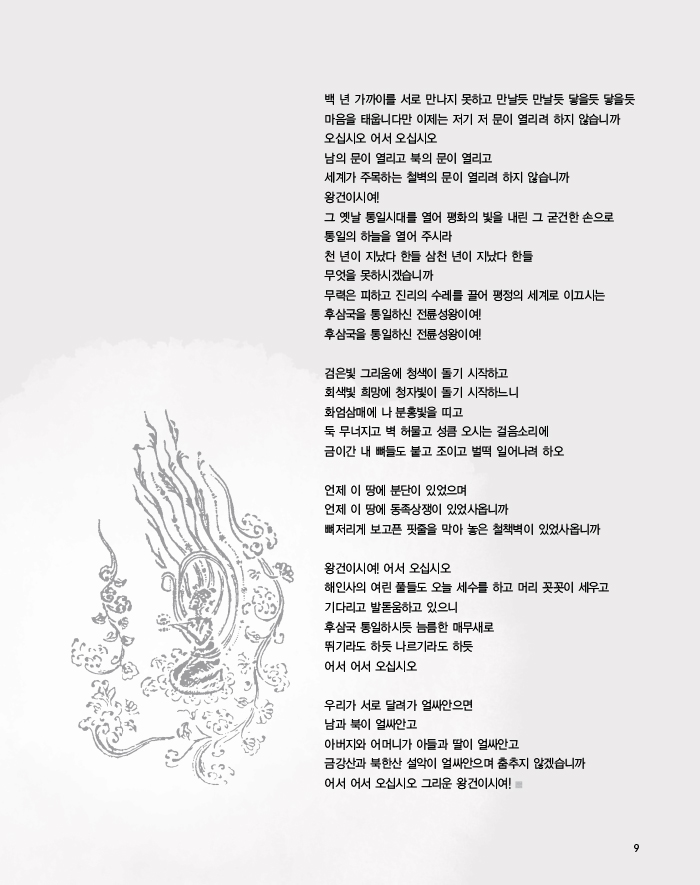 백 년 가까이를 서로 만나지 못하고 만날듯 만날듯 닿을듯 닿을듯
마음을 태웁니다만 이제는 저기 저 문이 열리려 하지 않습니까
오십시오 어서 오십시오
남의 문이 열리고 북의 문이 열리고
세계가 주목하는 철벽의 문이 열리려 하지 않습니까
왕건이시여!
그 옛날 통일시대를 열어 평화의 빛을 내린 그 굳건한 손으로
통일의 하늘을 열어 주시라
천 년이 지났다 한들 삼천 년이 지났다 한들
무엇을 못하시겠습니까
무력은 피하고 진리의 수레를 끌어 평정의 세계로 이끄시는
후삼국을 통일하신 전륜성왕이여!
후삼국을 통일하신 전륜성왕이여!

검은빛 그리움에 청색이 돌기 시작하고
회색빛 희망에 청자빛이 돌기 시작하느니
화엄삼매에 나 분홍빛을 띠고
둑 무너지고 벽 허물고 성큼 오시는 걸음소리에
금이간 내 뼈들도 붙고 조이고 벌떡 일어나려 하오

언제 이 땅에 분단이 있었으며
언제 이 땅에 동족상쟁이 있었사옵니까
뼈저리게 보고픈 핏줄을 막아 놓은 철책벽이 있었사옵니까

왕건이시여! 어서 오십시오
해인사의 여린 풀들도 오늘 세수를 하고 머리 꼿꼿이 세우고
기다리고 발돋움하고 있으니
후삼국 통일하시듯 늠름한 매무새로
뛰기라도 하듯 나르기라도 하듯
어서 어서 오십시오

우리가 서로 달려가 얼싸안으면
남과 북이 얼싸안고
아버지와 어머니가 아들과 딸이 얼싸안고
금강산과 북한산 설악이 얼싸안으며 춤추지 않겠습니까
어서 어서 오십시오 그리운 왕건이시여!

9